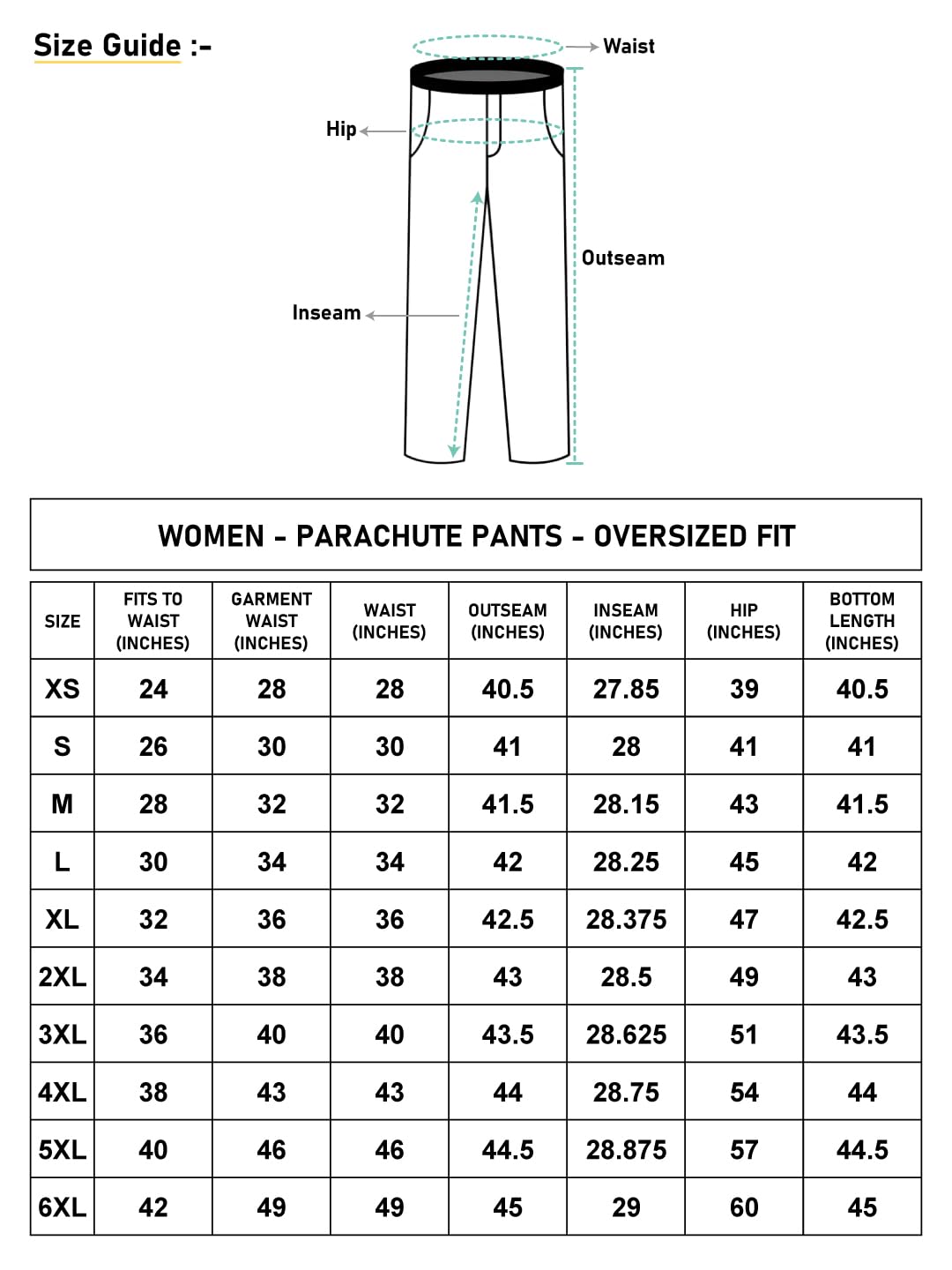 Size Guide :-

Waist

Hip

Outseam

Inseam

WOMEN - PARACHUTE PANTS - OVERSIZED FIT

| SIZE | FITS TO WAIST (INCHES) | GARMENT WAIST (INCHES) | WAIST (INCHES) | OUTSEAM (INCHES) | INSEAM (INCHES) | HIP (INCHES) | BOTTOM LENGTH (INCHES) |
|---|---|---|---|---|---|---|---|
| XS | 24 | 28 | 28 | 40.5 | 27.85 | 39 | 40.5 |
| S | 26 | 30 | 30 | 41 | 28 | 41 | 41 |
| M | 28 | 32 | 32 | 41.5 | 28.15 | 43 | 41.5 |
| L | 30 | 34 | 34 | 42 | 28.25 | 45 | 42 |
| XL | 32 | 36 | 36 | 42.5 | 28.375 | 47 | 42.5 |
| 2XL | 34 | 38 | 38 | 43 | 28.5 | 49 | 43 |
| 3XL | 36 | 40 | 40 | 43.5 | 28.625 | 51 | 43.5 |
| 4XL | 38 | 43 | 43 | 44 | 28.75 | 54 | 44 |
| 5XL | 40 | 46 | 46 | 44.5 | 28.875 | 57 | 44.5 |
| 6XL | 42 | 49 | 49 | 45 | 29 | 60 | 45 |